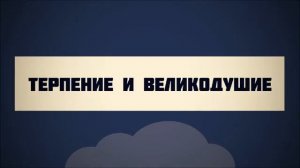 ТЕРПЕНИЕ И ВЕЛИКОДУШИЕ